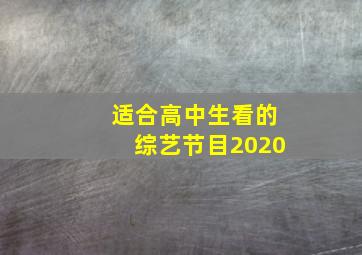 适合高中生看的
综艺节目2020